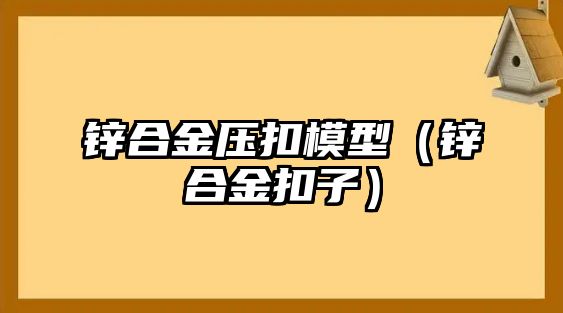 锌合金压扣模型（锌合金扣子）